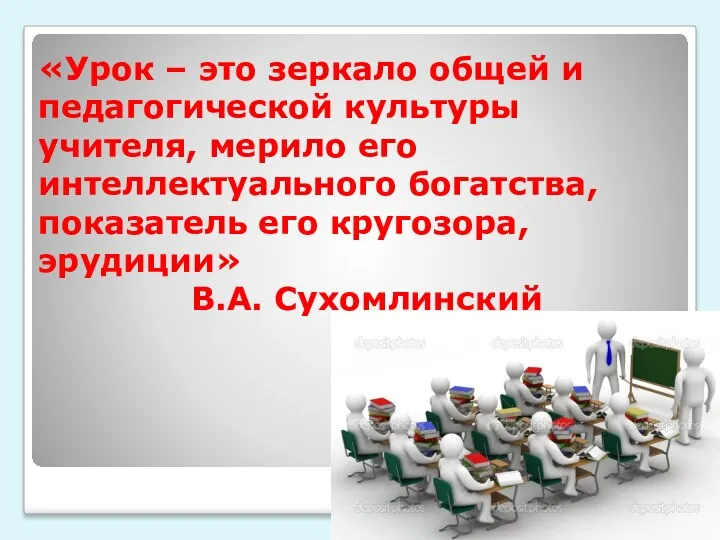 «Урок – это зеркало общей и педагогической культуры учителя, мерило его интеллектуального богатства, показатель его кругозора, эрудиции»

В.А. Сухомлинский

depositphotos

depositphotos

depositphotos

depositphotos

depositphotos

depositphotos